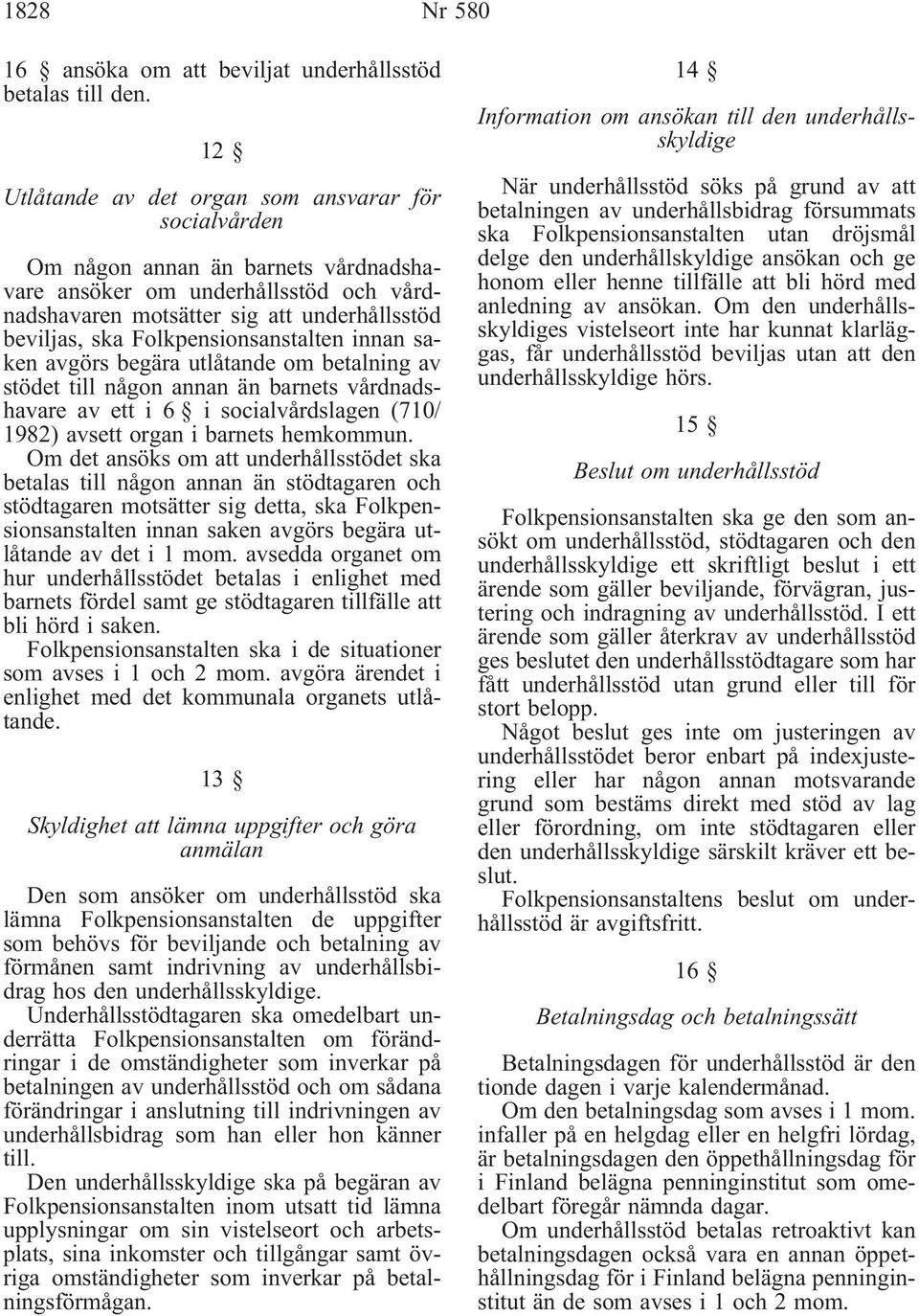 1828 Nr 580

16 § ansöka om att beviljat underhållsstöd betalas till den.

12 §

Utlåtande av det organ som ansvarar för socialvården

Om någon annan än barnets vårdnadshavare ansöker om underhållsstöd och vårdnadshavaren motsätter sig att underhållsstöd beviljas, ska Folkpensionsanstalten innan saken avgörs begära utlåtande om betalning av stödet till någon annan än barnets vårdnadshavare av ett i 6 § i socialvårdslagen (710/1982) avsett organ i barnets hemkommun.

Om det ansöks om att underhållsstödet ska betalas till någon annan än stödtagaren och stödtagaren motsätter sig detta, ska Folkpensionsanstalten innan saken avgörs begära utlåtande av det i 1 mom. avsedda organet om hur underhållsstödet betalas i enlighet med barnets fördel samt ge stödtagaren tillfälle att bli hörd i saken.

Folkpensionsanstalten ska i de situationer som avses i 1 och 2 mom. avgöra ärendet i enlighet med det kommunala organets utlåtande.

13 §

Skyldighet att lämna uppgifter och göra anmälan

Den som ansöker om underhållsstöd ska lämna Folkpensionsanstalten de uppgifter som behövs för beviljande och betalning av förmånen samt indrivning av underhållsbidrag hos den underhållsskyldige.

Underhållsstödtagaren ska omedelbart underrätta Folkpensionsanstalten om förändringar i de omständigheter som inverkar på betalningen av underhållsstöd och om sådana förändringar i anslutning till indrivningen av underhållsbidrag som han eller hon känner till.

Den underhållsskyldige ska på begäran av Folkpensionsanstalten inom utsatt tid lämna upplysningar om sin vistelseort och arbetsplats, sina inkomster och tillgångar samt övriga omständigheter som inverkar på betalningsförmågan.

14 §

Information om ansökan till den underhållsskyldige

När underhållsstöd söks på grund av att betalningen av underhållsbidrag försummats ska Folkpensionsanstalten utan dröjsmål delge den underhållskyldige ansökan och ge honom eller henne tillfälle att bli hörd med anledning av ansökan. Om den underhållsskyldiges vistelseort inte har kunnat klarläggas, får underhållsstöd beviljas utan att den underhållsskyldige hörs.

15 §

Beslut om underhållsstöd

Folkpensionsanstalten ska ge den som ansökt om underhållsstöd, stödtagaren och den underhållsskyldige ett skriftligt beslut i ett ärende som gäller beviljande, förvägran, justering och indragning av underhållsstöd. I ett ärende som gäller återkrav av underhållsstöd ges beslutet den underhållsstödtagare som har fått underhållsstöd utan grund eller till för stort belopp.

Något beslut ges inte om justeringen av underhållsstödet beror enbart på indexjustering eller har någon annan motsvarande grund som bestäms direkt med stöd av lag eller förordning, om inte stödtagaren eller den underhållsskyldige särskilt kräver ett beslut.

Folkpensionsanstaltens beslut om underhållsstöd är avgiftsfritt.

16 §

Betalningsdag och betalningssätt

Betalningsdagen för underhållsstöd är den tionde dagen i varje kalendermånad.

Om den betalningsdag som avses i 1 mom. infaller på en helgdag eller en helgfri lördag, är betalningsdagen den öppethållningsdag för i Finland belägna penninginstitut som omedelbart föregår nämnda dagar.

Om underhållsstöd betalas retroaktivt kan betalningsdagen också vara en annan öppethållningsdag för i Finland belägna penninginstitut än de som avses i 1 och 2 mom.